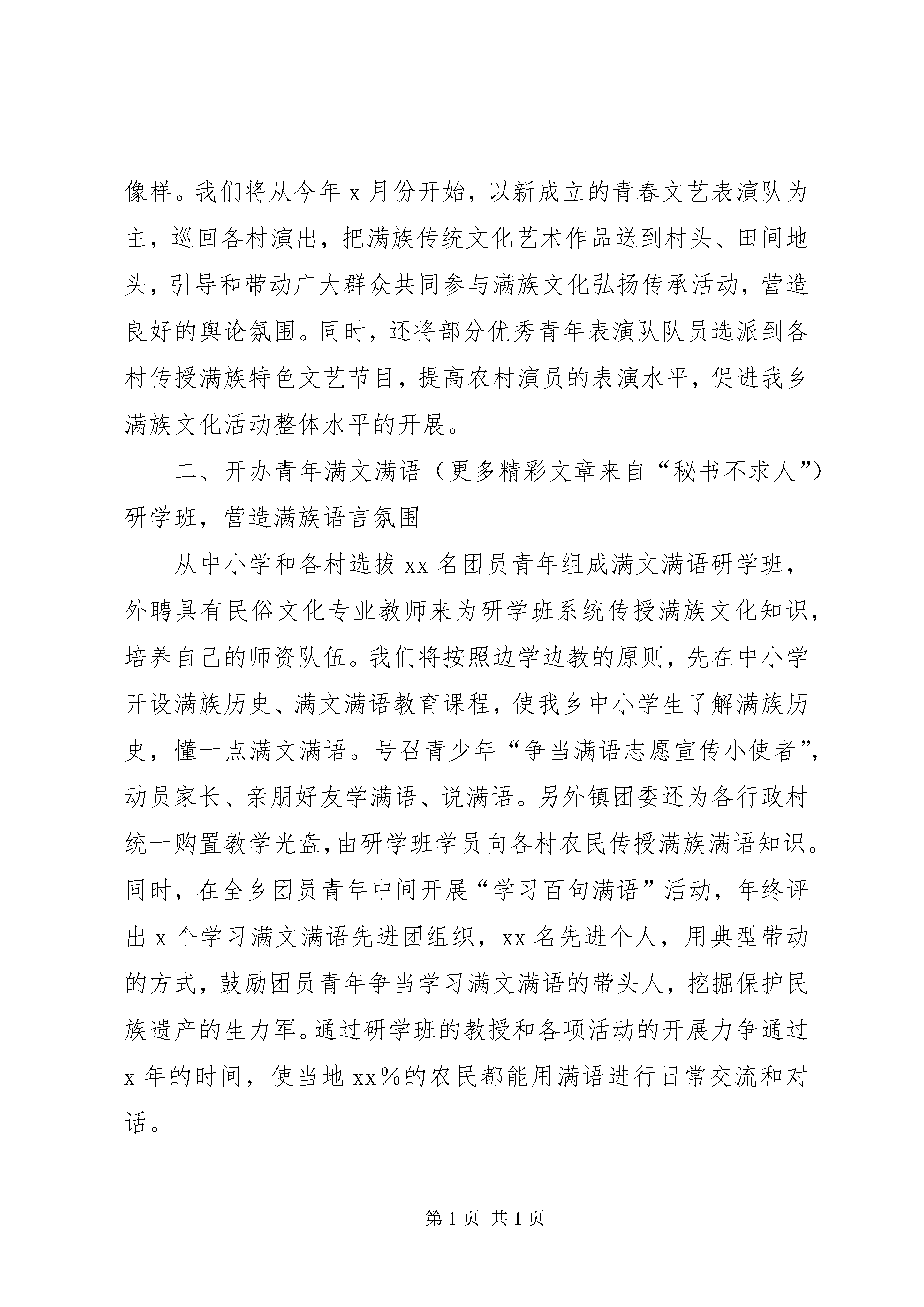 像样。我们将从今年 x 月份开始，以新成立的青春文艺表演队为主，巡回各村演出，把满族传统文化艺术作品送到村头、田间地头，引导和带动广大群众共同参与满族文化弘扬传承活动，营造良好的舆论氛围。同时，还将部分优秀青年表演队队员选派到各村传授满族特色文艺节目，提高农村演员的表演水平，促进我乡满族文化活动整体水平的开展。

二、开办青年满文满语（更多精彩文章来自“秘书不求人”）研学班，营造满族语言氛围

从中小学和各村选拔 xx 名团员青年组成满文满语研学班，外聘具有民俗文化专业教师来为研学班系统传授满族文化知识，培养自己的师资队伍。我们将按照边学边教的原则，先在中小学开设满族历史、满文满语教育课程，使我乡中小学生了解满族历史，懂一点满文满语。号召青少年“争当满语志愿宣传小使者”，动员家长、亲朋好友学满语、说满语。另外镇团委还为各行政村统一购置教学光盘，由研学班学员向各村农民传授满族满语知识。同时，在全乡团员青年中间开展“学习百句满语”活动，年终评出 x 个学习满文满语先进团组织，xx 名先进个人，用典型带动的方式，鼓励团员青年争当学习满文满语的带头人，挖掘保护民族遗产的生力军。通过研学班的教授和各项活动的开展力争通过 x 年的时间，使当地 xx％的农民都能用满语进行日常交流和对话。

第 1 页 共 1 页